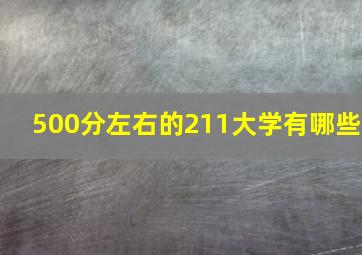 500分左右的211大学有哪些